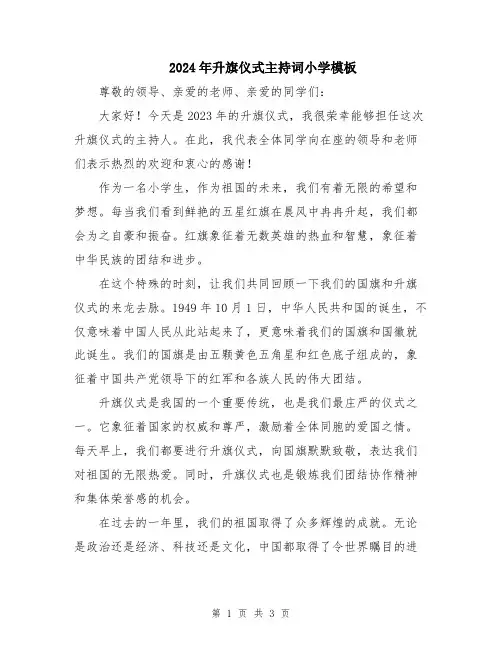 2024年升旗仪式主持词小学模板

尊敬的领导、亲爱的老师、亲爱的同学们:

大家好!今天是2023年的升旗仪式,我很荣幸能够担任这次升旗仪式的主持人。在此,我代表全体同学向在座的领导和老师们表示热烈的欢迎和衷心的感谢!

作为一名小学生,作为祖国的未来,我们有着无限的希望和梦想。每当我们看到鲜艳的五星红旗在晨风中冉冉升起,我们都会为之自豪和振奋。红旗象征着无数英雄的热血和智慧,象征着中华民族的团结和进步。

在这个特殊的时刻,让我们共同回顾一下我们的国旗和升旗仪式的来龙去脉。1949年10月1日,中华人民共和国的诞生,不仅意味着中国人民从此站起来了,更意味着我们的国旗和国徽就此诞生。我们的国旗是由五颗黄色五角星和红色底子组成的,象征着中国共产党领导下的红军和各族人民的伟大团结。

升旗仪式是我国的一个重要传统,也是我们最庄严的仪式之一。它象征着国家的权威和尊严,激励着全体同胞的爱国之情。每天早上,我们都要进行升旗仪式,向国旗默默致敬,表达我们对祖国的无限热爱。同时,升旗仪式也是锻炼我们团结协作精神和集体荣誉感的机会。

在过去的一年里,我们的祖国取得了众多辉煌的成就。无论是政治还是经济、科技还是文化,中国都取得了令世界瞩目的进

第 1 页 共 3 页